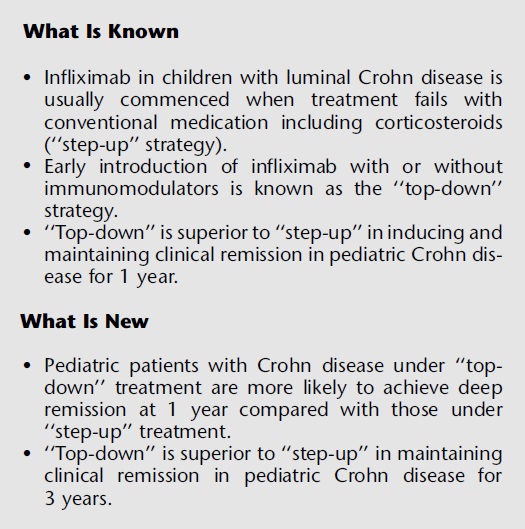 What Is Known

• Infliximab in children with luminal Crohn disease is usually commenced when treatment fails with conventional medication including corticosteroids (‘‘step-up’’ strategy).
• Early introduction of infliximab with or without immunomodulators is known as the ‘‘top-down’’ strategy.
• ‘‘Top-down’’ is superior to ‘‘step-up’’ in inducing and maintaining clinical remission in pediatric Crohn disease for 1 year.

What Is New

• Pediatric patients with Crohn disease under ‘‘top-down’’ treatment are more likely to achieve deep remission at 1 year compared with those under ‘‘step-up’’ treatment.
• ‘‘Top-down’’ is superior to ‘‘step-up’’ in maintaining clinical remission in pediatric Crohn disease for 3 years.